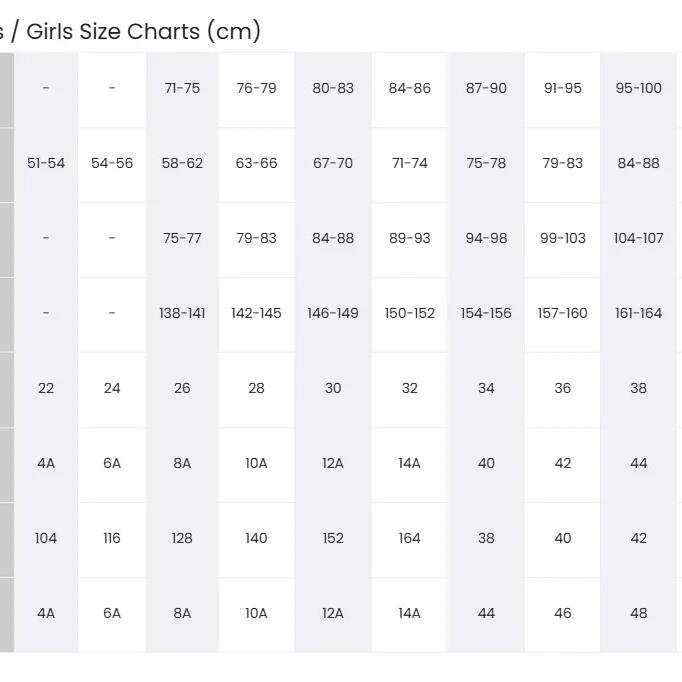 s / Girls Size Charts (cm)

| - | - | 71-75 | 76-79 | 80-83 | 84-86 | 87-90 | 91-95 | 95-100 |
|---|---|---|---|---|---|---|---|---|
| 51-54 | 54-56 | 58-62 | 63-66 | 67-70 | 71-74 | 75-78 | 79-83 | 84-88 |
| - | - | 75-77 | 79-83 | 84-88 | 89-93 | 94-98 | 99-103 | 104-107 |
| - | - | 138-141 | 142-145 | 146-149 | 150-152 | 154-156 | 157-160 | 161-164 |
| 22 | 24 | 26 | 28 | 30 | 32 | 34 | 36 | 38 |
| 4A | 6A | 8A | 10A | 12A | 14A | 40 | 42 | 44 |
| 104 | 116 | 128 | 140 | 152 | 164 | 38 | 40 | 42 |
| 4A | 6A | 8A | 10A | 12A | 14A | 44 | 46 | 48 |